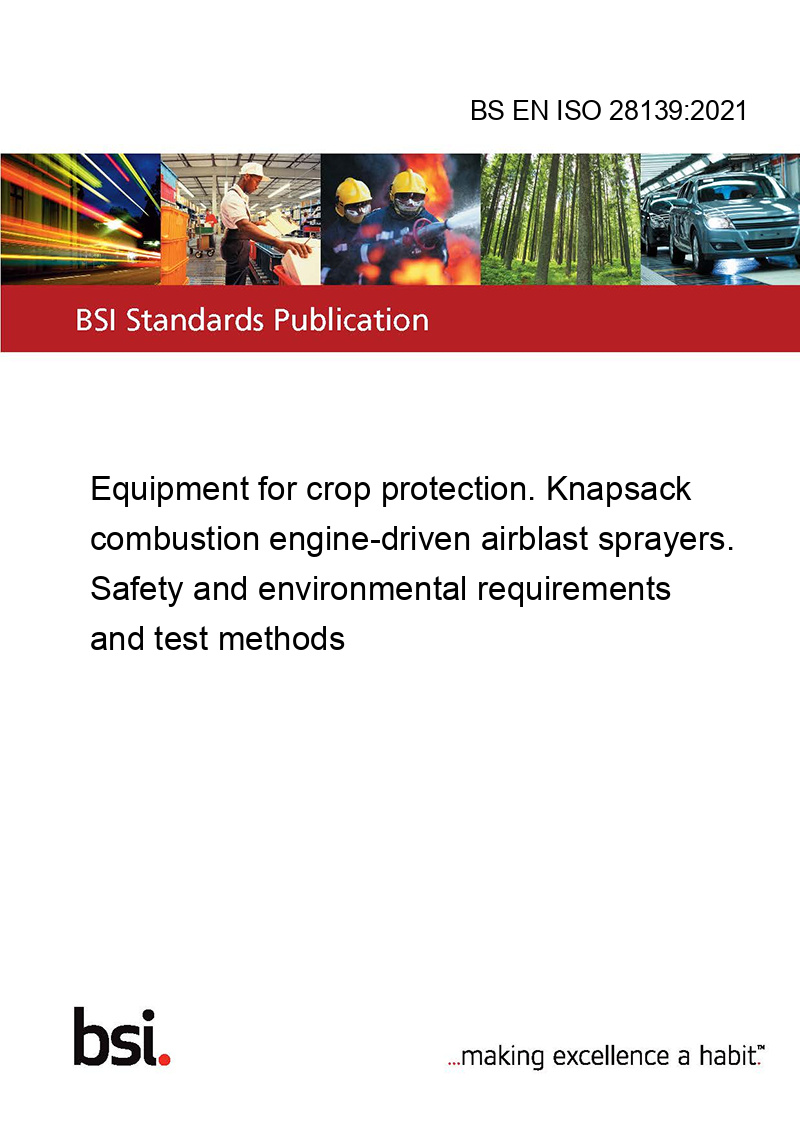 BS EN ISO 28139:2021

BSI Standards Publication

Equipment for crop protection. Knapsack combustion engine-driven airblast sprayers. Safety and environmental requirements and test methods

bsi.

...making excellence a habit.™